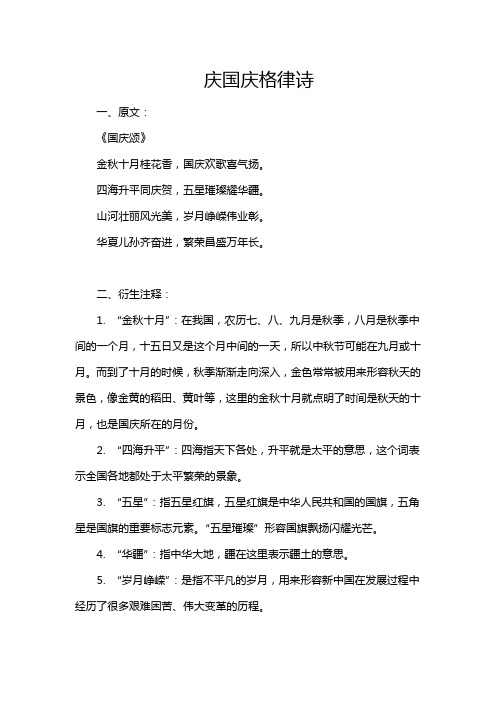 庆国庆格律诗

一、原文：

《国庆颂》

金秋十月桂花香，国庆欢歌喜气扬。

四海升平同庆贺，五星璀璨耀华疆。

山河壮丽风光美，岁月峥嵘伟业彰。

华夏儿孙齐奋进，繁荣昌盛万年长。

二、衍生注释：

1. “金秋十月”：在我国，农历七、八、九月是秋季，八月是秋季中间的一个月，十五日又是这个月中间的一天，所以中秋节可能在九月或十月。而到了十月的时候，秋季渐渐走向深入，金色常常被用来形容秋天的景色，像金黄的稻田、黄叶等，这里的金秋十月就点明了时间是秋天的十月，也是国庆所在的月份。

2. “四海升平”：四海指天下各处，升平就是太平的意思，这个词表示全国各地都处于太平繁荣的景象。

3. “五星”：指五星红旗，五星红旗是中华人民共和国的国旗，五角星是国旗的重要标志元素。“五星璀璨”形容国旗飘扬闪耀光芒。

4. “华疆”：指中华大地，疆在这里表示疆土的意思。

5. “岁月峥嵘”：是指不平凡的岁月，用来形容新中国在发展过程中经历了很多艰难困苦、伟大变革的历程。